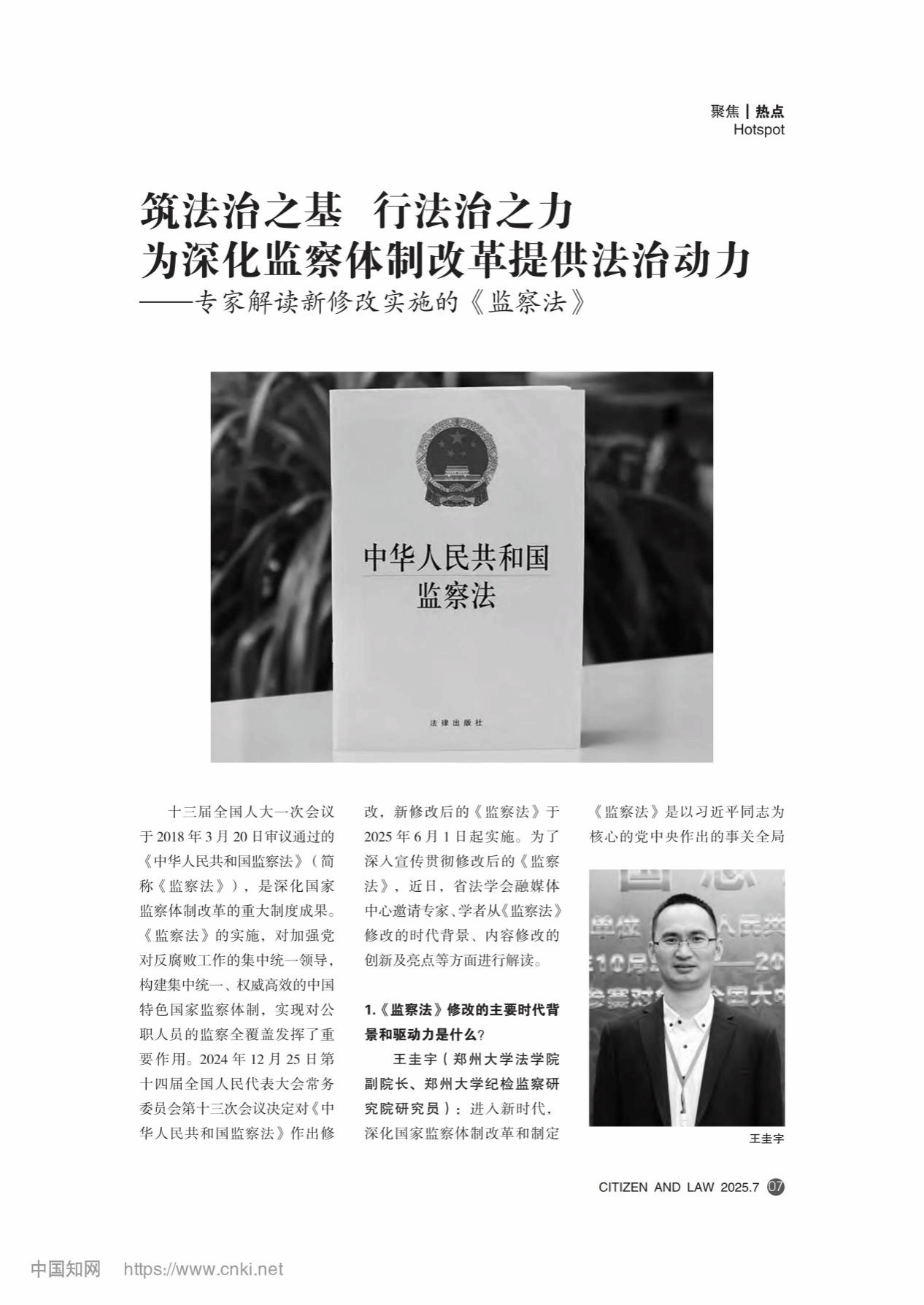 聚焦｜热点
Hotspot

筑法治之基 行法治之力
为深化监察体制改革提供法治动力
——专家解读新修改实施的《监察法》

中华人民共和国
监察法

法律出版社

十三届全国人大一次会议于2018年3月20日审议通过的《中华人民共和国监察法》（简称《监察法》），是深化国家监察体制改革的重大制度成果。《监察法》的实施，对加强党对反腐败工作的集中统一领导，构建集中统一、权威高效的中国特色国家监察体制，实现对公职人员的监察全覆盖发挥了重要作用。2024年12月25日第十四届全国人民代表大会常务委员会第十三次会议决定对《中华人民共和国监察法》作出修改，新修改后的《监察法》于2025年6月1日起实施。为了深入宣传贯彻修改后的《监察法》，近日，省法学会融媒体中心邀请专家、学者从《监察法》修改的时代背景、内容修改的创新及亮点等方面进行解读。

1.《监察法》修改的主要时代背景和驱动力是什么？

王圭宇（郑州大学法学院副院长、郑州大学纪检监察研究院研究员）：进入新时代，深化国家监察体制改革和制定《监察法》是以习近平同志为核心的党中央作出的事关全局

王圭宇

CITIZEN AND LAW 2025.7 07

中国知网 https://www.cnki.net